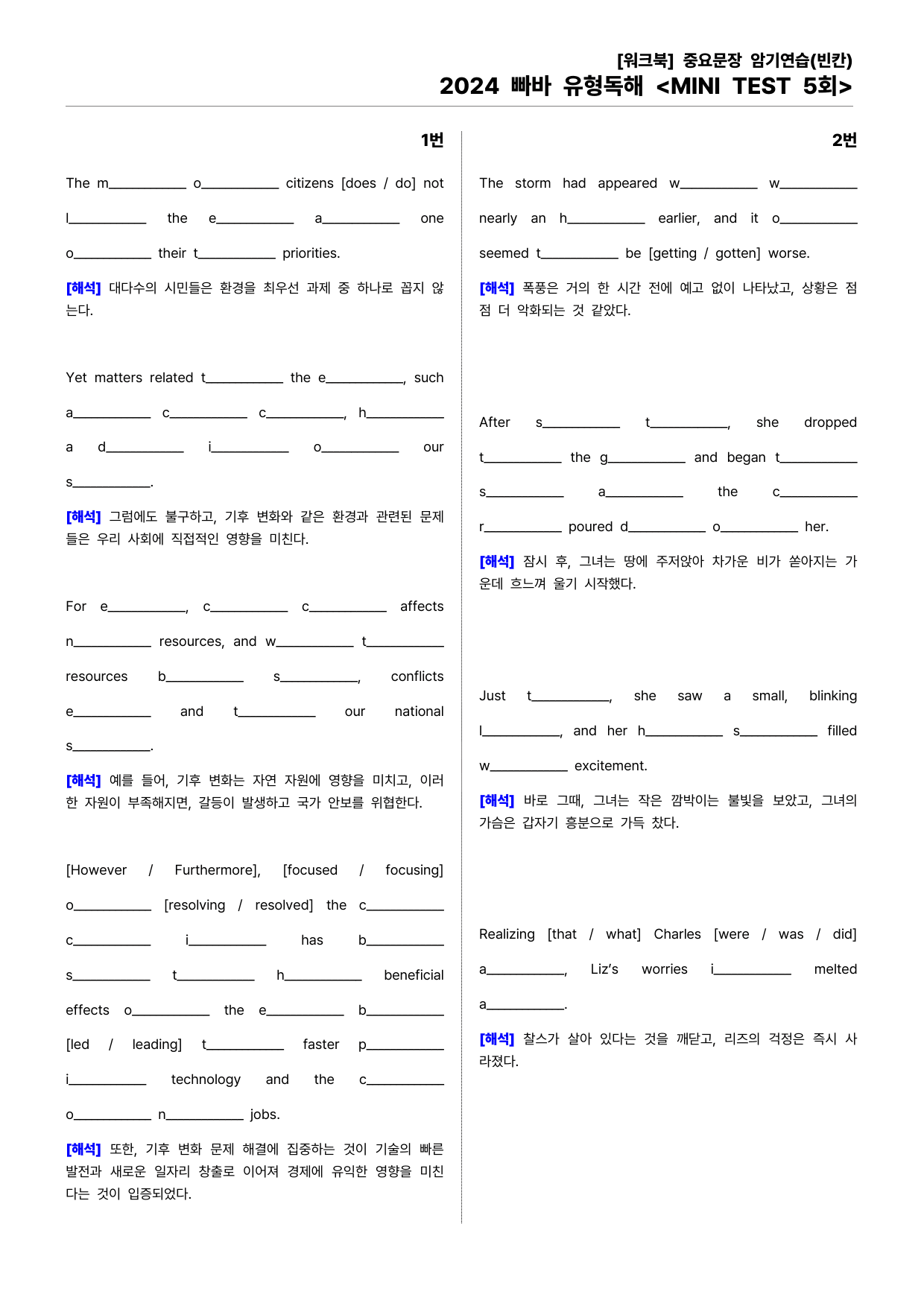 [워크북] 중요문장 암기연습(빈칸)
2024 빠바 유형독해 <MINI TEST 5회>

1번

The m____ o____ citizens [does / do] not l____ the e____ a____ one o____ their t____ priorities.

[해석] 대다수의 시민들은 환경을 최우선 과제 중 하나로 꼽지 않는다.

Yet matters related t____ the e____, such a____ c____ c____, h____ a d____ i____ o____ our s____.

[해석] 그럼에도 불구하고, 기후 변화와 같은 환경과 관련된 문제들은 우리 사회에 직접적인 영향을 미친다.

For e____, c____ c____ affects n____ resources, and w____ t____ resources b____ s____, conflicts e____ and t____ our national s____.

[해석] 예를 들어, 기후 변화는 자연 자원에 영향을 미치고, 이러한 자원이 부족해지면, 갈등이 발생하고 국가 안보를 위협한다.

[However / Furthermore], [focused / focusing] o____ [resolving / resolved] the c____ c____ i____ has b____ s____ t____ h____ beneficial effects o____ the e____ b____ [led / leading] t____ faster p____ i____ technology and the c____ o____ n____ jobs.

[해석] 또한, 기후 변화 문제 해결에 집중하는 것이 기술의 빠른 발전과 새로운 일자리 창출로 이어져 경제에 유익한 영향을 미친다는 것이 입증되었다.

2번

The storm had appeared w____ w____ nearly an h____ earlier, and it o____ seemed t____ be [getting / gotten] worse.

[해석] 폭풍은 거의 한 시간 전에 예고 없이 나타났고, 상황은 점점 더 악화되는 것 같았다.

After s____ t____, she dropped t____ the g____ and began t____ s____ a____ the c____ r____ poured d____ o____ her.

[해석] 잠시 후, 그녀는 땅에 주저앉아 차가운 비가 쏟아지는 가운데 흐느껴 울기 시작했다.

Just t____, she saw a small, blinking l____, and her h____ s____ filled w____ excitement.

[해석] 바로 그때, 그녀는 작은 깜박이는 불빛을 보았고, 그녀의 가슴은 갑자기 흥분으로 가득 찼다.

Realizing [that / what] Charles [were / was / did] a____, Liz's worries i____ melted a____.

[해석] 찰스가 살아 있다는 것을 깨닫고, 리즈의 걱정은 즉시 사라졌다.